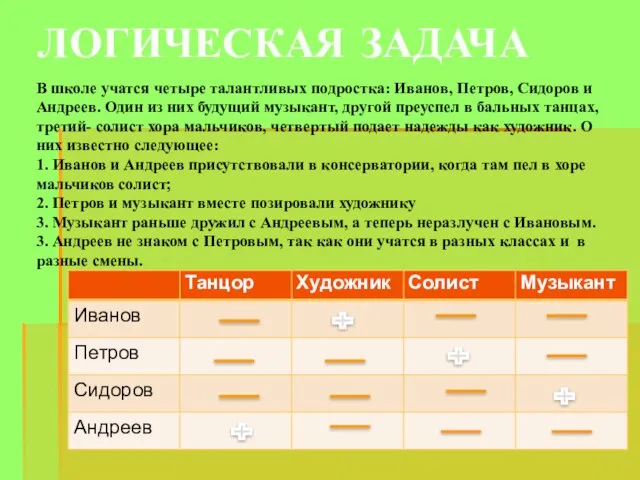 ЛОГИЧЕСКАЯ ЗАДАЧА

В школе учатся четыре талантливых подростка: Иванов, Петров, Сидоров и Андреев. Один из них будущий музыкант, другой преуспел в бальных танцах, третий- солист хора мальчиков, четвертый подает надежды как художник. О них известно следующее:
1. Иванов и Андреев присутствовали в консерватории, когда там пел в хоре мальчиков солист;
2. Петров и музыкант вместе позировали художнику
3. Музыкант раньше дружил с Андреевым, а теперь неразлучен с Ивановым.
3. Андреев не знаком с Петровым, так как они учатся в разных классах и в разные смены.

| | Танцор | Художник | Солист | Музыкант |
|---|---|---|---|---|
| Иванов | — | + | — | — |
| Петров | — | — | + | — |
| Сидоров | — | — | — | + |
| Андреев | + | — | — | — |